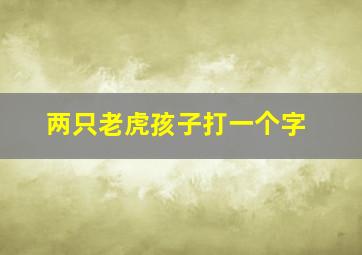 两只老虎孩子打一个字